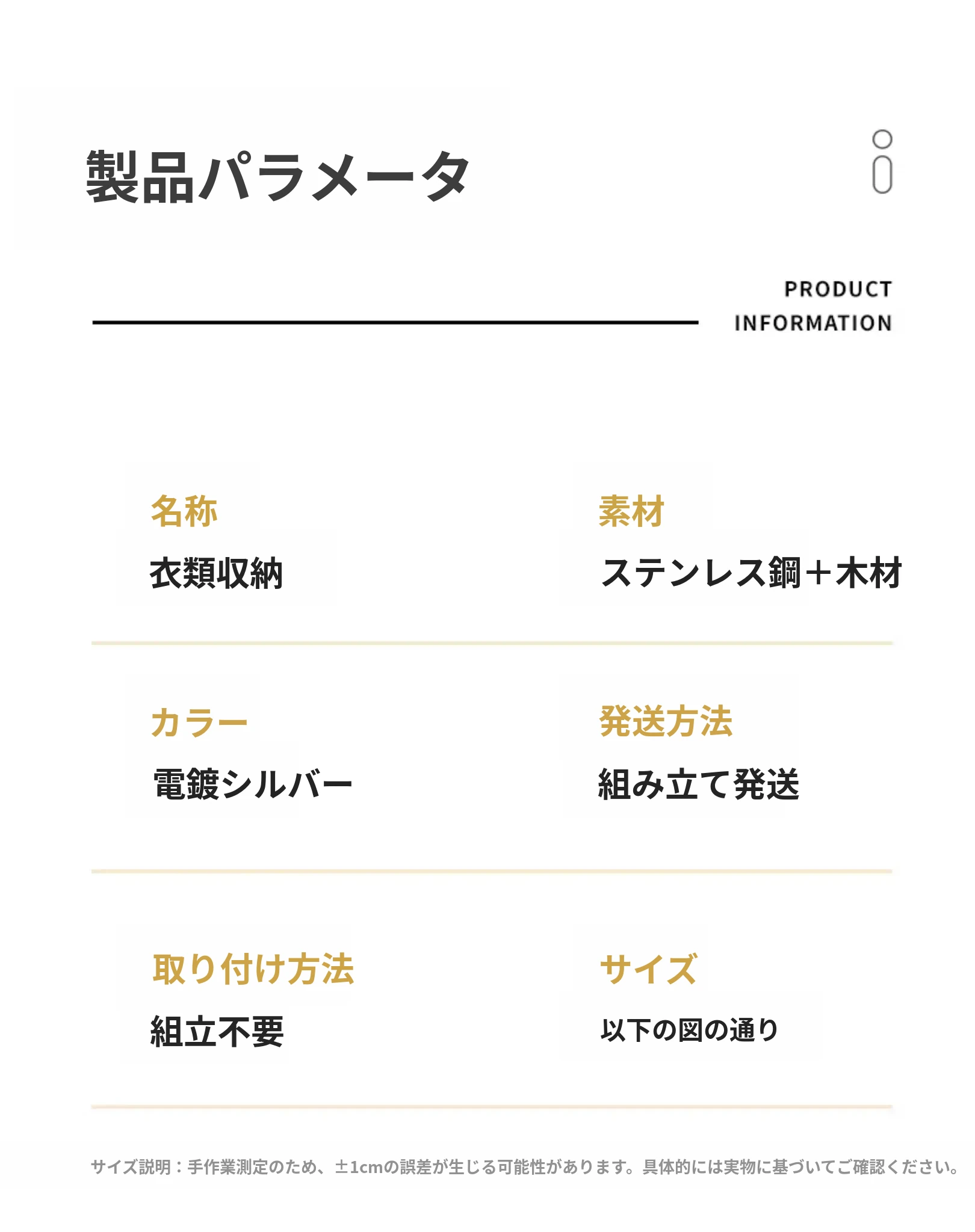 製品パラメータ

PRODUCT INFORMATION

名称
衣類収納

素材
ステンレス鋼＋木材

カラー
電鍍シルバー

発送方法
組み立て発送

取り付け方法
組立不要

サイズ
以下の図の通り

サイズ説明：手作業測定のため、±1cmの誤差が生じる可能性があります。具体的には実物に基づいてご確認ください。